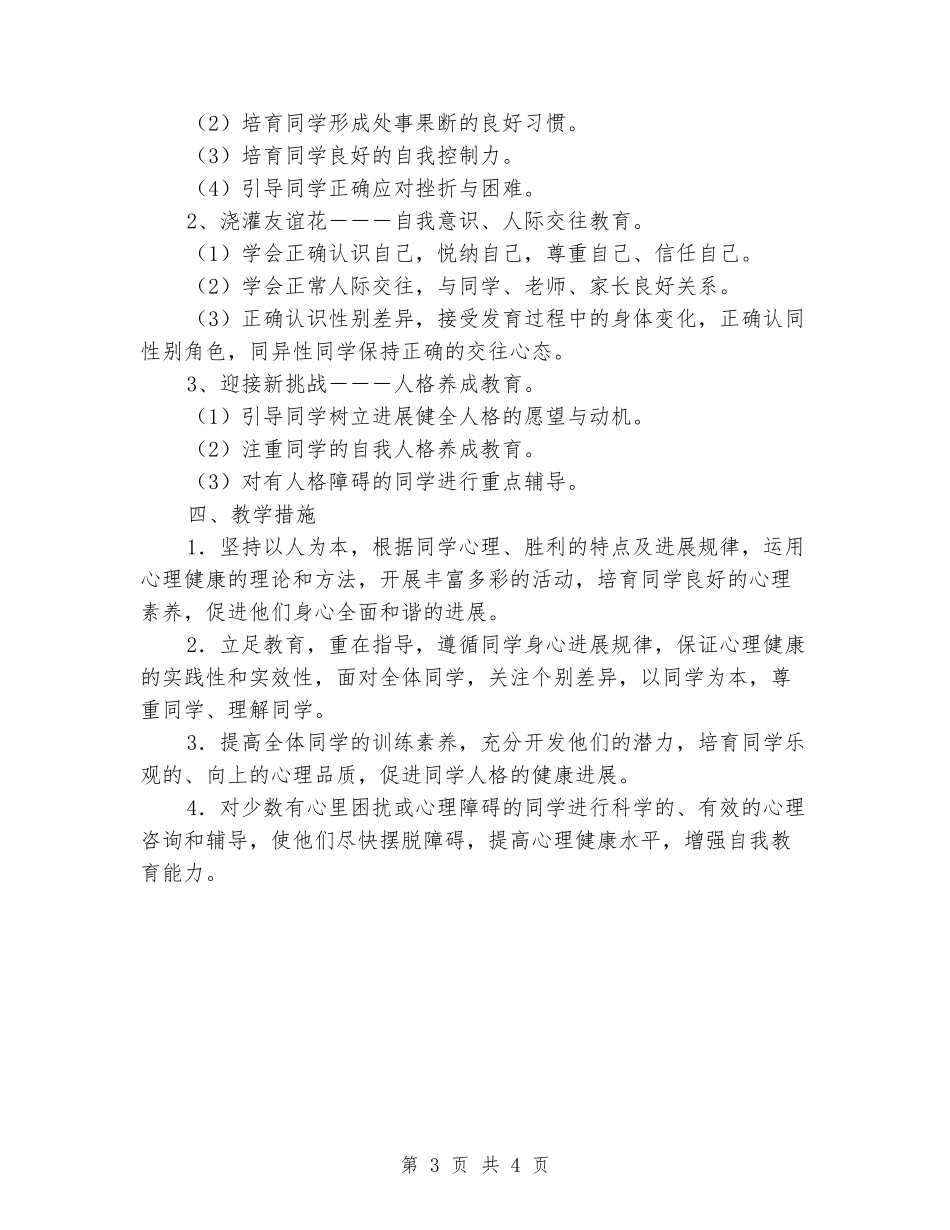 （2）培育同学形成处事果断的良好习惯。

（3）培育同学良好的自我控制力。

（4）引导同学正确应对挫折与困难。

2、浇灌友谊花———自我意识、人际交往教育。

（1）学会正确认识自己，悦纳自己，尊重自己、信任自己。

（2）学会正常人际交往，与同学、老师、家长良好关系。

（3）正确认识性别差异，接受发育过程中的身体变化，正确认同性别角色，同异性同学保持正确的交往心态。

3、迎接新挑战———人格养成教育。

（1）引导同学树立进展健全人格的愿望与动机。

（2）注重同学的自我人格养成教育。

（3）对有人格障碍的同学进行重点辅导。

四、教学措施

1．坚持以人为本，根据同学心理、胜利的特点及进展规律，运用心理健康的理论和方法，开展丰富多彩的活动，培育同学良好的心理素养，促进他们身心全面和谐的进展。

2．立足教育，重在指导，遵循同学身心进展规律，保证心理健康的实践性和实效性，面对全体同学，关注个别差异，以同学为本，尊重同学、理解同学。

3．提高全体同学的训练素养，充分开发他们的潜力，培育同学乐观的、向上的心理品质，促进同学人格的健康进展。

4．对少数有心里困扰或心理障碍的同学进行科学的、有效的心理咨询和辅导，使他们尽快摆脱障碍，提高心理健康水平，增强自我教育能力。

第 3 页 共 4 页